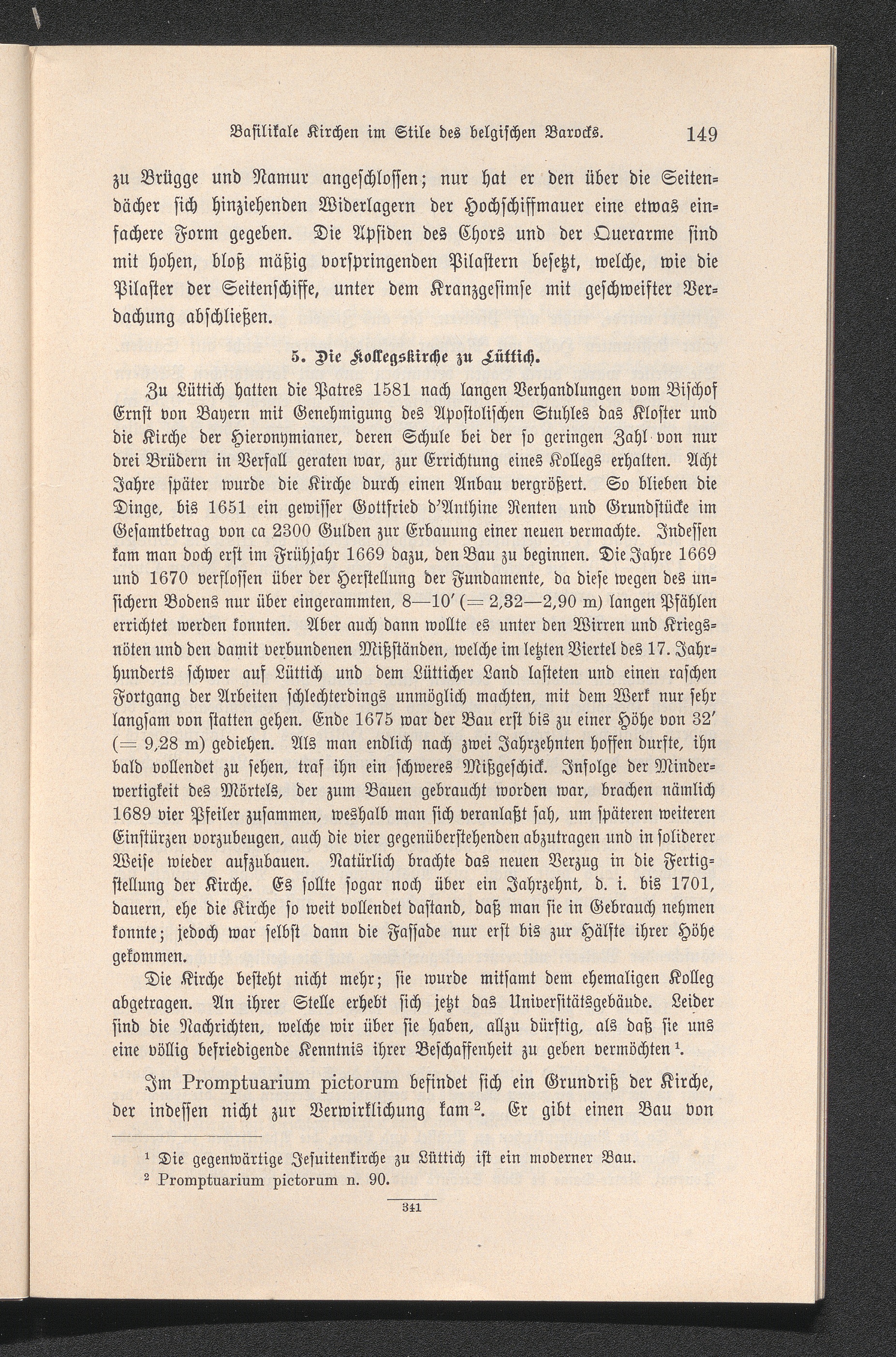 Basilikale Kirchen im Stile des belgischen Barocks. 149

zu Brügge und Namur angeschlossen; nur hat er den über die Seitendächer sich hinziehenden Widerlagern der Hochschiffmauer eine etwas einfachere Form gegeben. Die Apsiden des Chors und der Querarme sind mit hohen, bloß mäßig vorspringenden Pilastern besetzt, welche, wie die Pilaster der Seitenschiffe, unter dem Kranzgesimse mit geschweifter Verdachung abschließen.

5. Die Kollegskirche zu Lüttich.

Zu Lüttich hatten die Patres 1581 nach langen Verhandlungen vom Bischof Ernst von Bayern mit Genehmigung des Apostolischen Stuhles das Kloster und die Kirche der Hieronymianer, deren Schule bei der so geringen Zahl von nur drei Brüdern in Verfall geraten war, zur Errichtung eines Kollegs erhalten. Acht Jahre später wurde die Kirche durch einen Anbau vergrößert. So blieben die Dinge, bis 1651 ein gewisser Gottfried d'Anthine Renten und Grundstücke im Gesamtbetrag von ca 2300 Gulden zur Erbauung einer neuen vermachte. Indessen kam man doch erst im Frühjahr 1669 dazu, den Bau zu beginnen. Die Jahre 1669 und 1670 verflossen über der Herstellung der Fundamente, da diese wegen des unsichern Bodens nur über eingerammten, 8—10' (= 2,32—2,90 m) langen Pfählen errichtet werden konnten. Aber auch dann wollte es unter den Wirren und Kriegsnöten und den damit verbundenen Mißständen, welche im letzten Viertel des 17. Jahrhunderts schwer auf Lüttich und dem Lütticher Land lasteten und einen raschen Fortgang der Arbeiten schlechterdings unmöglich machten, mit dem Werk nur sehr langsam von statten gehen. Ende 1675 war der Bau erst bis zu einer Höhe von 32' (= 9,28 m) gediehen. Als man endlich nach zwei Jahrzehnten hoffen durfte, ihn bald vollendet zu sehen, traf ihn ein schweres Mißgeschick. Infolge der Minderwertigkeit des Mörtels, der zum Bauen gebraucht worden war, brachen nämlich 1689 vier Pfeiler zusammen, weshalb man sich veranlaßt sah, um späteren weiteren Einstürzen vorzubeugen, auch die vier gegenüberstehenden abzutragen und in soliderer Weise wieder aufzubauen. Natürlich brachte das neuen Verzug in die Fertigstellung der Kirche. Es sollte sogar noch über ein Jahrzehnt, d. i. bis 1701, dauern, ehe die Kirche so weit vollendet dastand, daß man sie in Gebrauch nehmen konnte; jedoch war selbst dann die Fassade nur erst bis zur Hälfte ihrer Höhe gekommen.

Die Kirche besteht nicht mehr; sie wurde mitsamt dem ehemaligen Kolleg abgetragen. An ihrer Stelle erhebt sich jetzt das Universitätsgebäude. Leider sind die Nachrichten, welche wir über sie haben, allzu dürftig, als daß sie uns eine völlig befriedigende Kenntnis ihrer Beschaffenheit zu geben vermöchten $^{1}$.

Im Promptuarium pictorum befindet sich ein Grundriß der Kirche, der indessen nicht zur Verwirklichung kam $^{2}$. Er gibt einen Bau von

$^{1}$ Die gegenwärtige Jesuitenkirche zu Lüttich ist ein moderner Bau.
$^{2}$ Promptuarium pictorum n. 90.

341